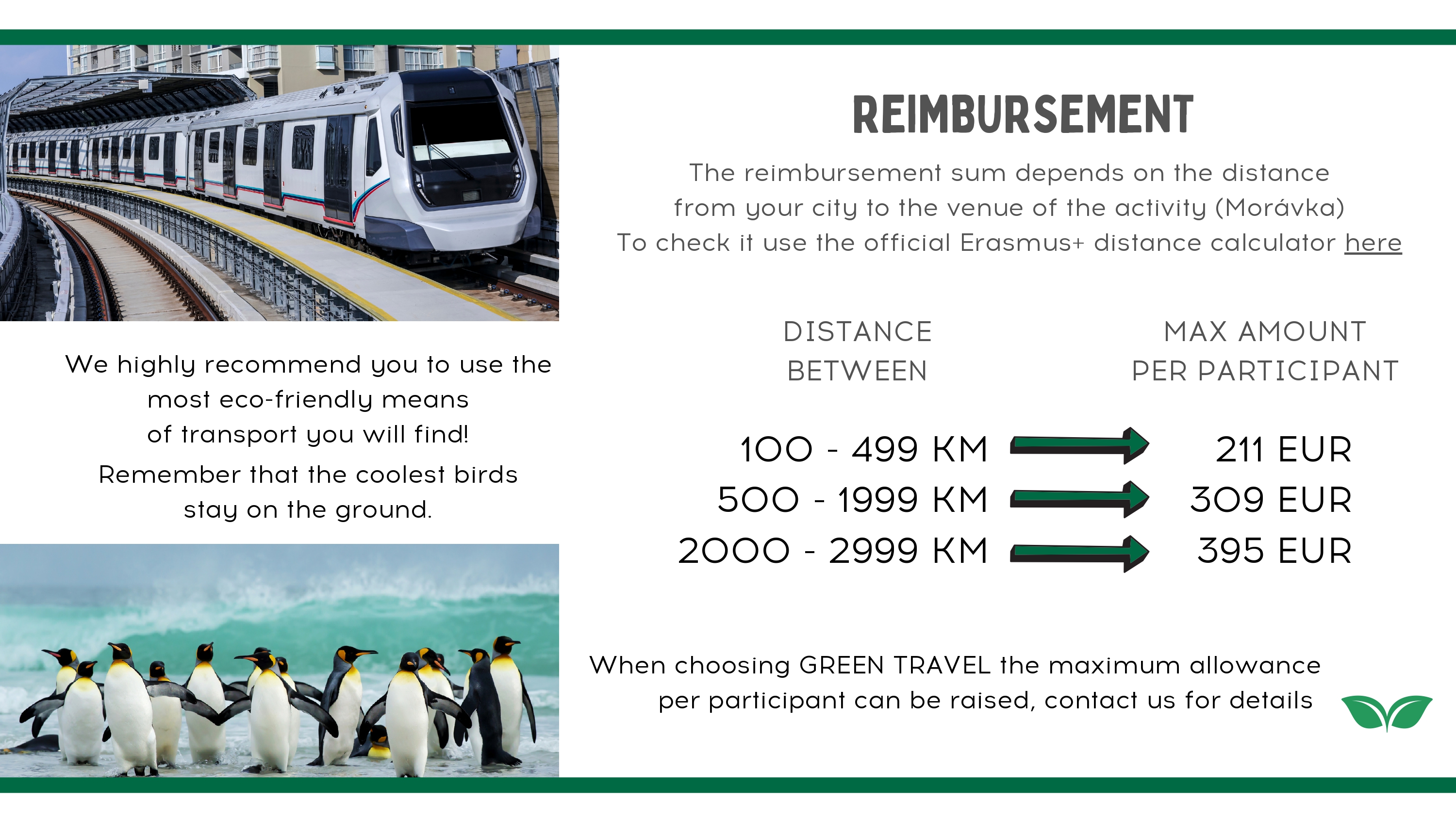 We highly recommend you to use the most eco-friendly means of transport you will find!

Remember that the coolest birds stay on the ground.

REIMBURSEMENT

The reimbursement sum depends on the distance from your city to the venue of the activity (Morávka)
To check it use the official Erasmus+ distance calculator here

| DISTANCE BETWEEN | MAX AMOUNT PER PARTICIPANT |
|---|---|
| 100 - 499 KM | 211 EUR |
| 500 - 1999 KM | 309 EUR |
| 2000 - 2999 KM | 395 EUR |

When choosing GREEN TRAVEL the maximum allowance per participant can be raised, contact us for details